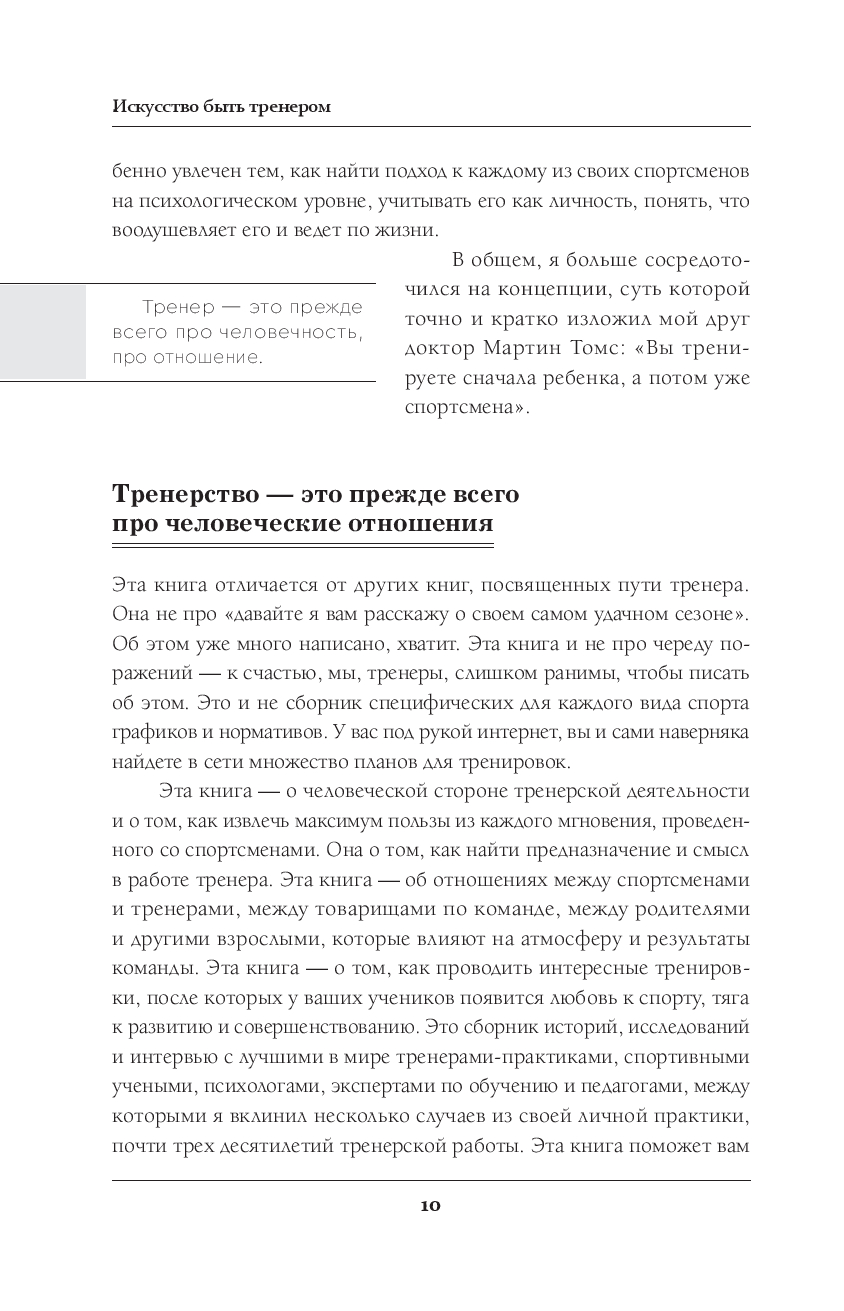 Искусство быть тренером

бенно увлечен тем, как найти подход к каждому из своих спортсменов на психологическом уровне, учитывать его как личность, понять, что воодушевляет его и ведет по жизни.

Тренер — это прежде всего про человечность, про отношение.

В общем, я больше сосредоточился на концепции, суть которой точно и кратко изложил мой друг доктор Мартин Томс: «Вы тренируете сначала ребенка, а потом уже спортсмена».

Тренерство — это прежде всего про человеческие отношения

Эта книга отличается от других книг, посвященных пути тренера. Она не про «давайте я вам расскажу о своем самом удачном сезоне». Об этом уже много написано, хватит. Эта книга и не про череду поражений — к счастью, мы, тренеры, слишком ранимы, чтобы писать об этом. Это и не сборник специфических для каждого вида спорта графиков и нормативов. У вас под рукой интернет, вы и сами наверняка найдете в сети множество планов для тренировок.

Эта книга — о человеческой стороне тренерской деятельности и о том, как извлечь максимум пользы из каждого мгновения, проведенного со спортсменами. Она о том, как найти предназначение и смысл в работе тренера. Эта книга — об отношениях между спортсменами и тренерами, между товарищами по команде, между родителями и другими взрослыми, которые влияют на атмосферу и результаты команды. Эта книга — о том, как проводить интересные тренировки, после которых у ваших учеников появится любовь к спорту, тяга к развитию и совершенствованию. Это сборник историй, исследований и интервью с лучшими в мире тренерами-практиками, спортивными учеными, психологами, экспертами по обучению и педагогами, между которыми я вклинил несколько случаев из своей личной практики, почти трех десятилетий тренерской работы. Эта книга поможет вам

10